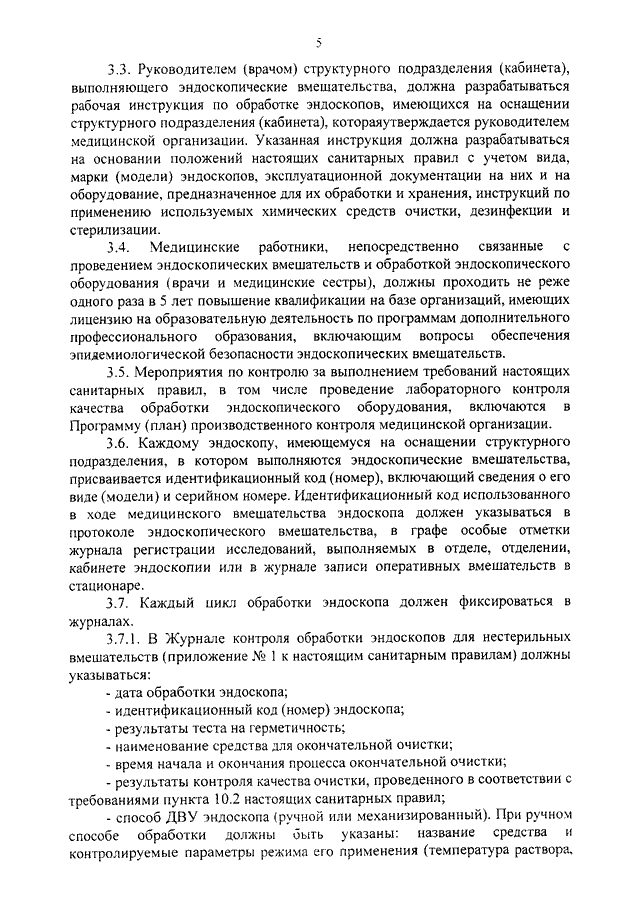 5

3.3. Руководителем (врачом) структурного подразделения (кабинета), выполняющего эндоскопические вмешательства, должна разрабатываться рабочая инструкция по обработке эндоскопов, имеющихся на оснащении структурного подразделения (кабинета), котораяутверждается руководителем медицинской организации. Указанная инструкция должна разрабатываться на основании положений настоящих санитарных правил с учетом вида, марки (модели) эндоскопов, эксплуатационной документации на них и на оборудование, предназначенное для их обработки и хранения, инструкций по применению используемых химических средств очистки, дезинфекции и стерилизации.

3.4. Медицинские работники, непосредственно связанные с проведением эндоскопических вмешательств и обработкой эндоскопического оборудования (врачи и медицинские сестры), должны проходить не реже одного раза в 5 лет повышение квалификации на базе организаций, имеющих лицензию на образовательную деятельность по программам дополнительного профессионального образования, включающим вопросы обеспечения эпидемиологической безопасности эндоскопических вмешательств.

3.5. Мероприятия по контролю за выполнением требований настоящих санитарных правил, в том числе проведение лабораторного контроля качества обработки эндоскопического оборудования, включаются в Программу (план) производственного контроля медицинской организации.

3.6. Каждому эндоскопу, имеющемуся на оснащении структурного подразделения, в котором выполняются эндоскопические вмешательства, присваивается идентификационный код (номер), включающий сведения о его виде (модели) и серийном номере. Идентификационный код использованного в ходе медицинского вмешательства эндоскопа должен указываться в протоколе эндоскопического вмешательства, в графе особые отметки журнала регистрации исследований, выполняемых в отделе, отделении, кабинете эндоскопии или в журнале записи оперативных вмешательств в стационаре.

3.7. Каждый цикл обработки эндоскопа должен фиксироваться в журналах.

3.7.1. В Журнале контроля обработки эндоскопов для нестерильных вмешательств (приложение № 1 к настоящим санитарным правилам) должны указываться:

- дата обработки эндоскопа;

- идентификационный код (номер) эндоскопа;

- результаты теста на герметичность;

- наименование средства для окончательной очистки;

- время начала и окончания процесса окончательной очистки;

- результаты контроля качества очистки, проведенного в соответствии с требованиями пункта 10.2 настоящих санитарных правил;

- способ ДВУ эндоскопа (ручной или механизированный). При ручном способе обработки должны быть указаны: название средства и контролируемые параметры режима его применения (температура раствора,